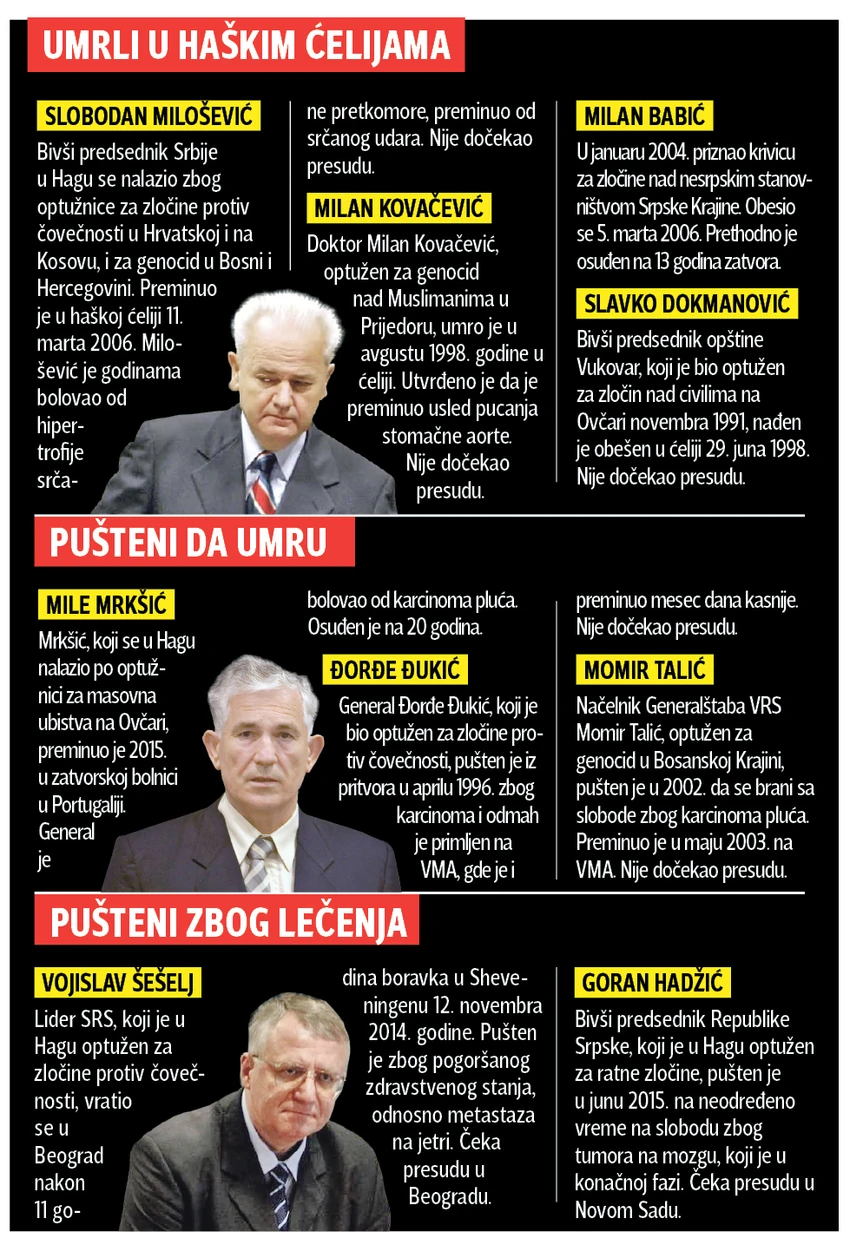 UMRLI U HAŠKIM ĆELIJAMA

SLOBODAN MILOŠEVIĆ

Bivši predsednik Srbije u Hagu se nalazio zbog optužnice za zločine protiv čovečnosti u Hrvatskoj i na Kosovu, i za genocid u Bosni i Hercegovini. Preminuo je u haškoj ćeliji 11. marta 2006. Milošević je godinama bolovao od hipertrofije srčane pretkomore, preminuo od srčanog udara. Nije dočekao presudu.

MILAN KOVAČEVIĆ

Doktor Milan Kovačević, optužen za genocid nad Muslimanima u Prijedoru, umro je u avgustu 1998. godine u ćeliji. Utvrđeno je da je preminuo usled pucanja stomačne aorte. Nije dočekao presudu.

MILAN BABIĆ

U januaru 2004. priznao krivicu za zločine nad nesrpskim stanovništvom Srpske Krajine. Obesio se 5. marta 2006. Prethodno je osuđen na 13 godina zatvora.

SLAVKO DOKMANOVIĆ

Bivši predsednik opštine Vukovar, koji je bio optužen za zločin nad civilima na Ovčari novembra 1991, nađen je obešen u ćeliji 29. juna 1998. Nije dočekao presudu.

PUŠTENI DA UMRU

MILE MRKŠIĆ

Mrkšić, koji se u Hagu nalazio po optužnici za masovna ubistva na Ovčari, preminuo je 2015. u zatvorskoj bolnici u Portugaliji. General je bolovao od karcinoma pluća. Osuđen je na 20 godina.

ĐORĐE ĐUKIĆ

General Đorđe Đukić, koji je bio optužen za zločine protiv čovečnosti, pušten je iz pritvora u aprilu 1996. zbog karcinoma i odmah je primljen na VMA, gde je i preminuo mesec dana kasnije. Nije dočekao presudu.

MOMIR TALIĆ

Načelnik Generalštaba VRS Momir Talić, optužen za genocid u Bosanskoj Krajini, pušten je u 2002. da se brani sa slobode zbog karcinoma pluća. Preminuo je u maju 2003. na VMA. Nije dočekao presudu.

PUŠTENI ZBOG LEČENJA

VOJISLAV ŠEŠELJ

Lider SRS, koji je u Hagu optužen za zločine protiv čovečnosti, vratio se u Beograd nakon 11 godina boravka u Sheveningenu 12. novembra 2014. godine. Pušten je zbog pogoršanog zdravstvenog stanja, odnosno metastaza na jetri. Čeka presudu u Beogradu.

GORAN HADŽIĆ

Bivši predsednik Republike Srpske, koji je u Hagu optužen za ratne zločine, pušten je u junu 2015. na neodređeno vreme na slobodu zbog tumora na mozgu, koji je u konačnoj fazi. Čeka presudu u Novom Sadu.